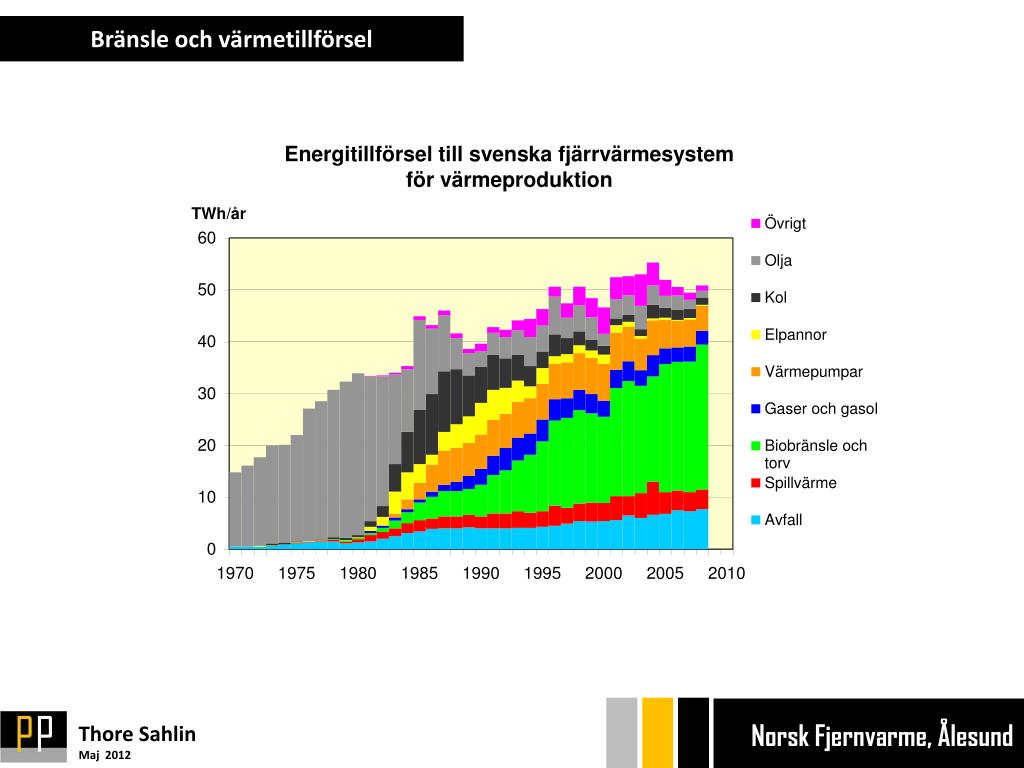 Bränsle och värmetillförsel

Energitillförsel till svenska fjärrvärmesystem för värmeproduktion

TWh/år

60
50
40
30
20
10
0

1970 1975 1980 1985 1990 1995 2000 2005 2010

Övrigt
Olja
Kol
Elpannor
Värmepumpar
Gaser och gasol
Biobränsle och torv
Spillvärme
Avfall

Thore Sahlin
Maj 2012

Norsk Fjernvarme, Ålesund